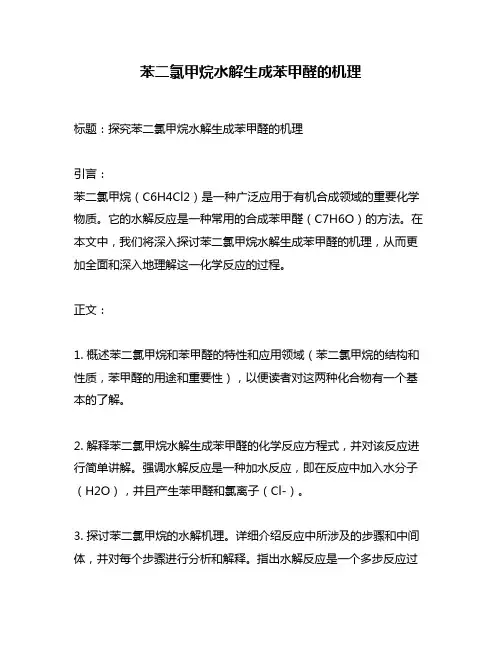 苯二氯甲烷水解生成苯甲醛的机理

标题：探究苯二氯甲烷水解生成苯甲醛的机理

引言：

苯二氯甲烷（C6H4Cl2）是一种广泛应用于有机合成领域的重要化学物质。它的水解反应是一种常用的合成苯甲醛（C7H6O）的方法。在本文中，我们将深入探讨苯二氯甲烷水解生成苯甲醛的机理，从而更加全面和深入地理解这一化学反应的过程。

正文：

1. 概述苯二氯甲烷和苯甲醛的特性和应用领域（苯二氯甲烷的结构和性质，苯甲醛的用途和重要性），以便读者对这两种化合物有一个基本的了解。

2. 解释苯二氯甲烷水解生成苯甲醛的化学反应方程式，并对该反应进行简单讲解。强调水解反应是一种加水反应，即在反应中加入水分子（H2O），并且产生苯甲醛和氯离子（Cl-）。

3. 探讨苯二氯甲烷的水解机理。详细介绍反应中所涉及的步骤和中间体，并对每个步骤进行分析和解释。指出水解反应是一个多步反应过